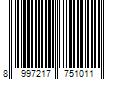 8 997217 751011